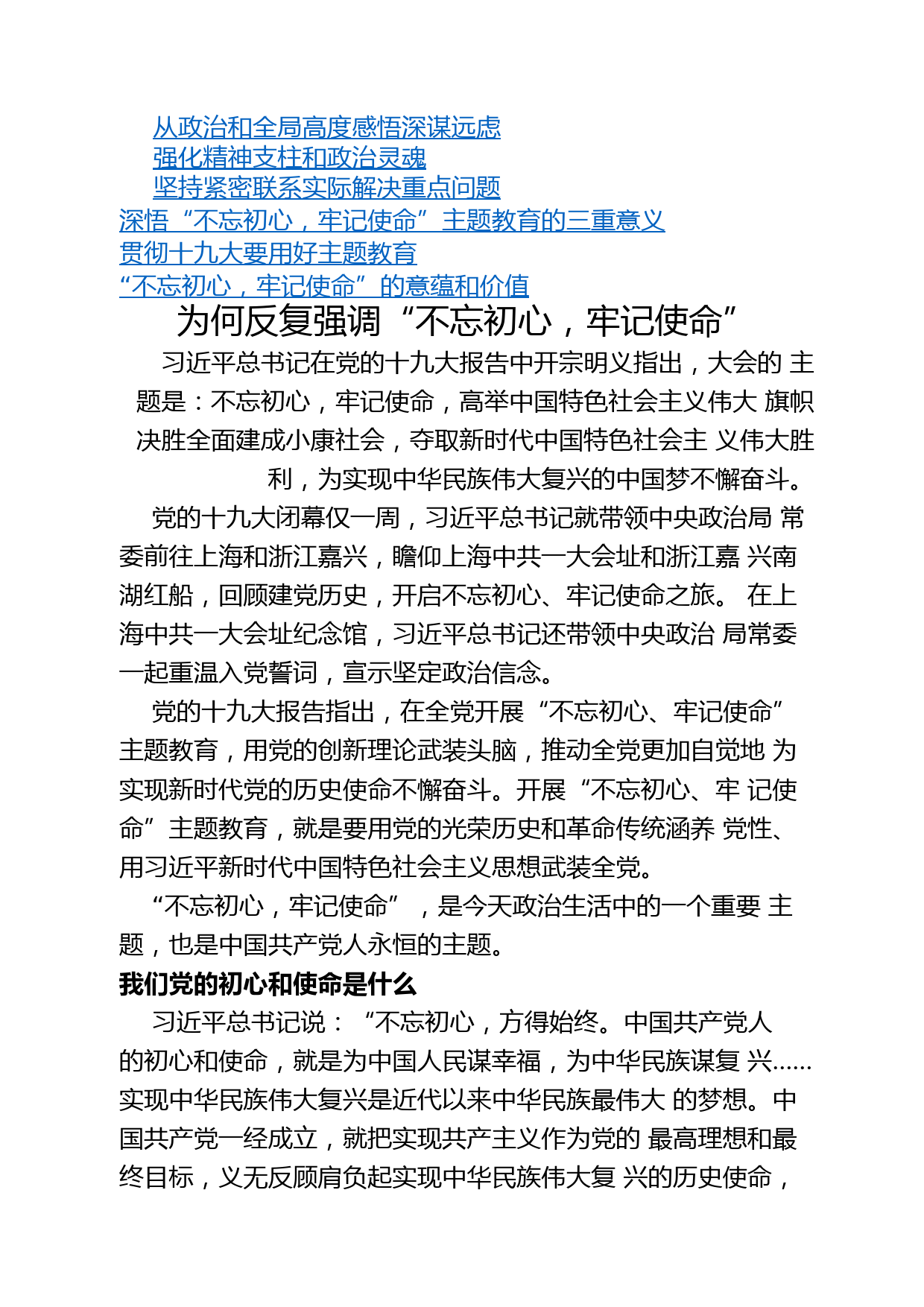 从政治和全局高度感悟深谋远虑
强化精神支柱和政治灵魂
坚持紧密联系实际解决重点问题
深悟“不忘初心，牢记使命”主题教育的三重意义
贯彻十九大要用好主题教育
“不忘初心，牢记使命”的意蕴和价值

为何反复强调“不忘初心，牢记使命”

习近平总书记在党的十九大报告中开宗明义指出，大会的 主题是：不忘初心，牢记使命，高举中国特色社会主义伟大 旗帜决胜全面建成小康社会，夺取新时代中国特色社会主 义伟大胜利，为实现中华民族伟大复兴的中国梦不懈奋斗。

党的十九大闭幕仅一周，习近平总书记就带领中央政治局 常委前往上海和浙江嘉兴，瞻仰上海中共一大会址和浙江嘉 兴南湖红船，回顾建党历史，开启不忘初心、牢记使命之旅。 在上海中共一大会址纪念馆，习近平总书记还带领中央政治 局常委一起重温入党誓词，宣示坚定政治信念。

党的十九大报告指出，在全党开展“不忘初心、牢记使命”主题教育，用党的创新理论武装头脑，推动全党更加自觉地 为实现新时代党的历史使命不懈奋斗。开展“不忘初心、牢 记使命”主题教育，就是要用党的光荣历史和革命传统涵养 党性、用习近平新时代中国特色社会主义思想武装全党。

“不忘初心，牢记使命”，是今天政治生活中的一个重要 主题，也是中国共产党人永恒的主题。

我们党的初心和使命是什么

习近平总书记说：“不忘初心，方得始终。中国共产党人的初心和使命，就是为中国人民谋幸福，为中华民族谋复 兴……实现中华民族伟大复兴是近代以来中华民族最伟大 的梦想。中国共产党一经成立，就把实现共产主义作为党的 最高理想和最终目标，义无反顾肩负起实现中华民族伟大复 兴的历史使命，